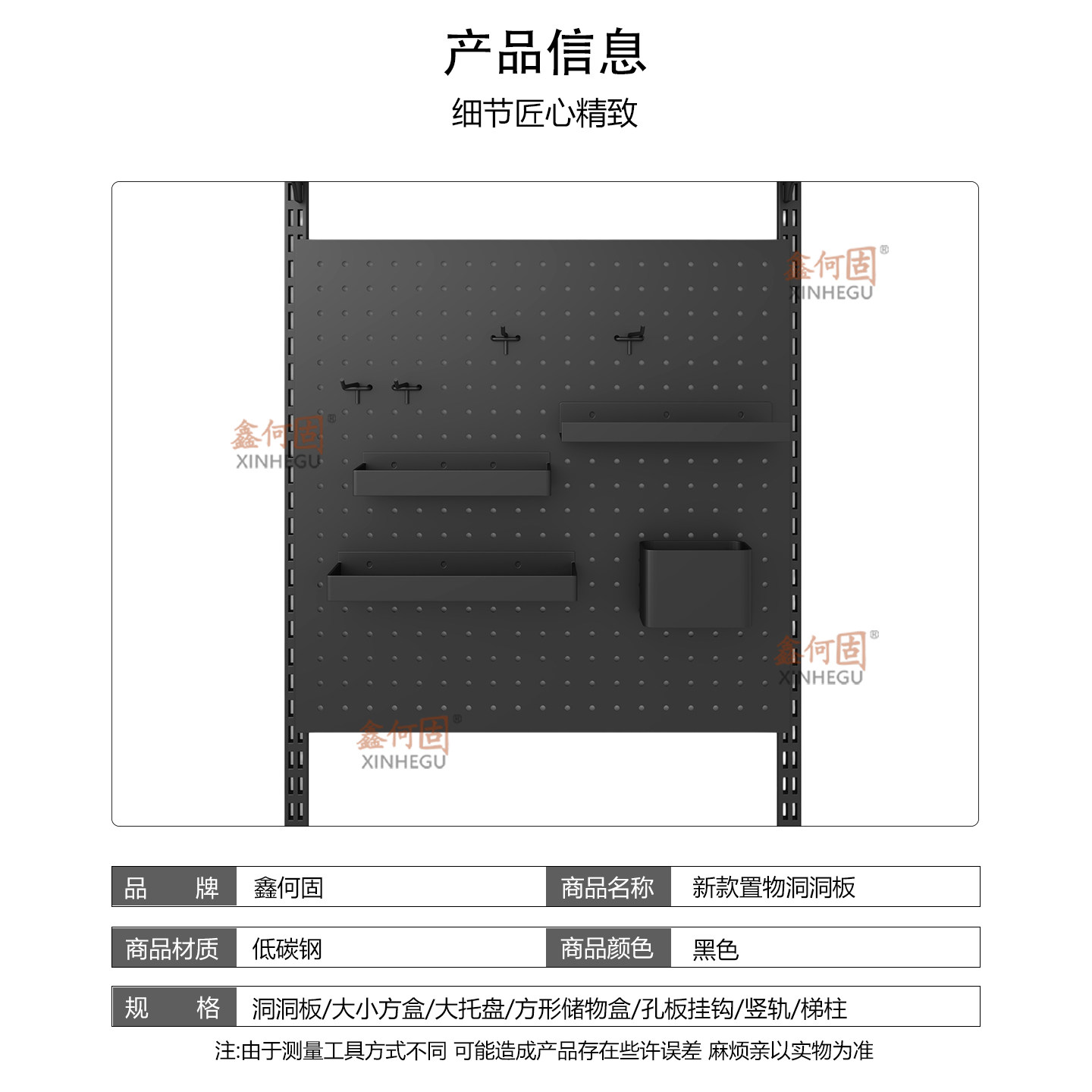 产品信息

细节匠心精致

品 牌 鑫何固 商品名称 新款置物洞洞板

商品材质 低碳钢 商品颜色 黑色

规 格 洞洞板/大小方盒/大托盘/方形储物盒/孔板挂钩/竖轨/梯柱

注:由于测量工具方式不同 可能造成产品存在些许误差 麻烦亲以实物为准

鑫何固® XINHEGU